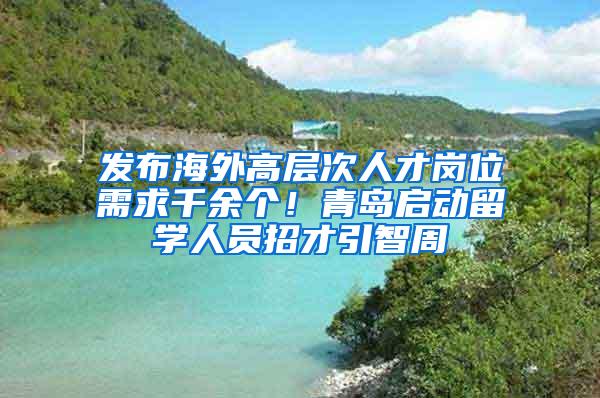 发布海外高层次人才岗位需求千余个！青岛启动留学人员招才引智周